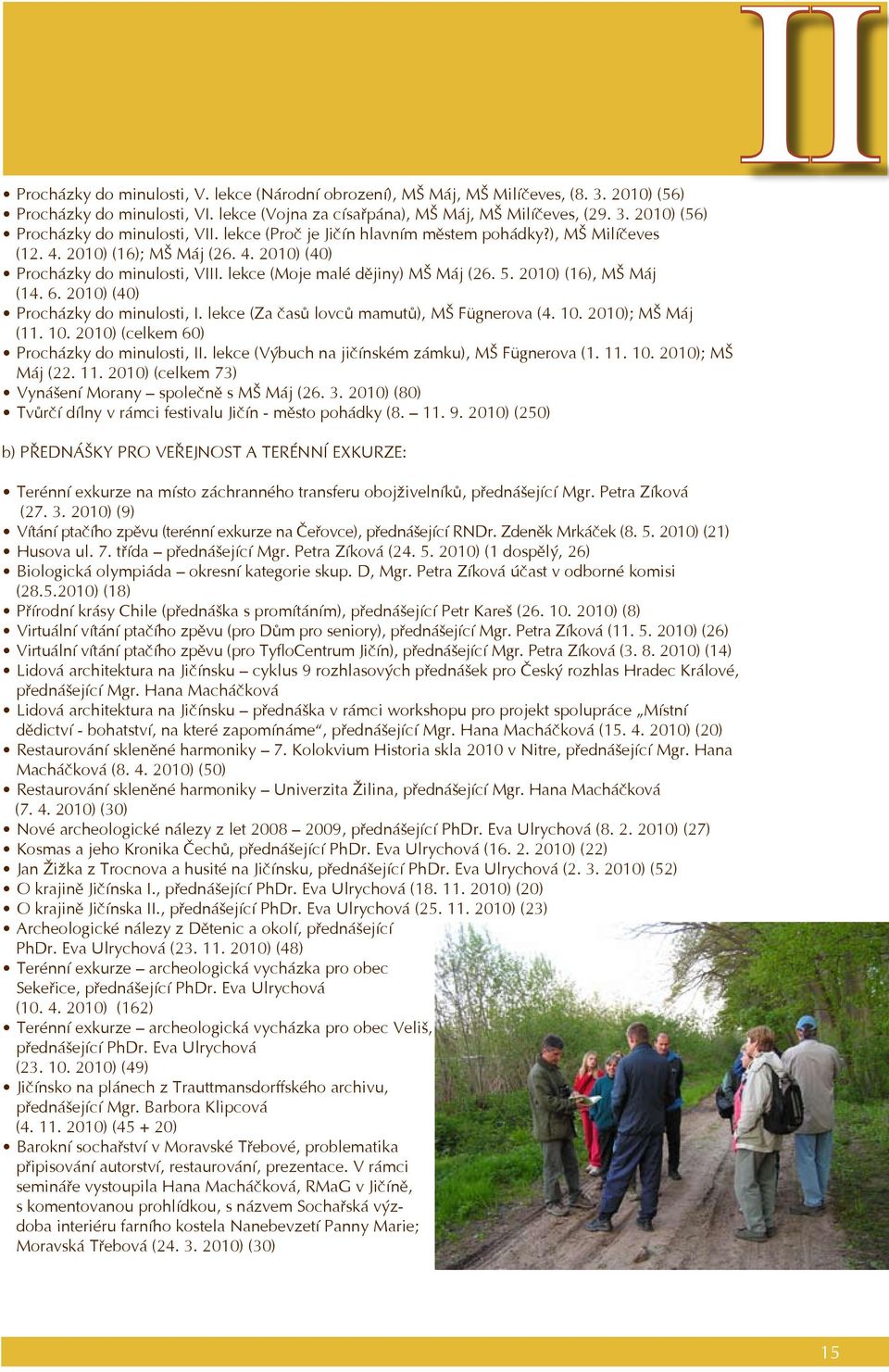 II

• Procházky do minulosti, V. lekce (Národní obrození), MŠ Máj, MŠ Milíčeves, (8. 3. 2010) (56)
• Procházky do minulosti, VI. lekce (Vojna za císařpána), MŠ Máj, MŠ Milíčeves, (29. 3. 2010) (56)
• Procházky do minulosti, VII. lekce (Proč je Jičín hlavním městem pohádky?), MŠ Milíčeves (12. 4. 2010) (16); MŠ Máj (26. 4. 2010) (40)
• Procházky do minulosti, VIII. lekce (Moje malé dějiny) MŠ Máj (26. 5. 2010) (16), MŠ Máj (14. 6. 2010) (40)
• Procházky do minulosti, I. lekce (Za časů lovců mamutů), MŠ Fügnerova (4. 10. 2010); MŠ Máj (11. 10. 2010) (celkem 60)
• Procházky do minulosti, II. lekce (Výbuch na jičínském zámku), MŠ Fügnerova (1. 11. 10. 2010); MŠ Máj (22. 11. 2010) (celkem 73)
• Vynášení Morany – společně s MŠ Máj (26. 3. 2010) (80)
• Tvůrčí dílny v rámci festivalu Jičín - město pohádky (8. – 11. 9. 2010) (250)

b) PŘEDNÁŠKY PRO VEŘEJNOST A TERÉNNÍ EXKURZE:

• Terénní exkurze na místo záchranného transferu obojživelníků, přednášející Mgr. Petra Zíková (27. 3. 2010) (9)
• Vítání ptačího zpěvu (terénní exkurze na Čeřovce), přednášející RNDr. Zdeněk Mrkáček (8. 5. 2010) (21)
• Husova ul. 7. třída – přednášející Mgr. Petra Zíková (24. 5. 2010) (1 dospělý, 26)
• Biologická olympiáda – okresní kategorie skup. D, Mgr. Petra Zíková účast v odborné komisi (28.5.2010) (18)
• Přírodní krásy Chile (přednáška s promítáním), přednášející Petr Kareš (26. 10. 2010) (8)
• Virtuální vítání ptačího zpěvu (pro Dům pro seniory), přednášející Mgr. Petra Zíková (11. 5. 2010) (26)
• Virtuální vítání ptačího zpěvu (pro TyfloCentrum Jičín), přednášející Mgr. Petra Zíková (3. 8. 2010) (14)
• Lidová architektura na Jičínsku – cyklus 9 rozhlasových přednášek pro Český rozhlas Hradec Králové, přednášející Mgr. Hana Macháčková
• Lidová architektura na Jičínsku – přednáška v rámci workshopu pro projekt spolupráce „Místní dědictví - bohatství, na které zapomínáme“, přednášející Mgr. Hana Macháčková (15. 4. 2010) (20)
• Restaurování skleněné harmoniky – 7. Kolokvium Historia skla 2010 v Nitre, přednášející Mgr. Hana Macháčková (8. 4. 2010) (50)
• Restaurování skleněné harmoniky – Univerzita Žilina, přednášející Mgr. Hana Macháčková (7. 4. 2010) (30)
• Nové archeologické nálezy z let 2008 – 2009, přednášející PhDr. Eva Ulrychová (8. 2. 2010) (27)
• Kosmas a jeho Kronika Čechů, přednášející PhDr. Eva Ulrychová (16. 2. 2010) (22)
• Jan Žižka z Trocnova a husité na Jičínsku, přednášející PhDr. Eva Ulrychová (2. 3. 2010) (52)
• O krajině Jičínska I., přednášející PhDr. Eva Ulrychová (18. 11. 2010) (20)
• O krajině Jičínska II., přednášející PhDr. Eva Ulrychová (25. 11. 2010) (23)
• Archeologické nálezy z Dětenic a okolí, přednášející PhDr. Eva Ulrychová (23. 11. 2010) (48)
• Terénní exkurze – archeologická vycházka pro obec Sekeřice, přednášející PhDr. Eva Ulrychová (10. 4. 2010) (162)
• Terénní exkurze – archeologická vycházka pro obec Veliš, přednášející PhDr. Eva Ulrychová (23. 10. 2010) (49)
• Jičínsko na plánech z Trauttmansdorffského archivu, přednášející Mgr. Barbora Klipcová (4. 11. 2010) (45 + 20)
• Barokní sochařství v Moravské Třebové, problematika připisování autorství, restaurování, prezentace. V rámci semináře vystoupila Hana Macháčková, RMaG v Jičíně, s komentovanou prohlídkou, s názvem Sochařská výzdoba interiéru farního kostela Nanebevzetí Panny Marie; Moravská Třebová (24. 3. 2010) (30)

15